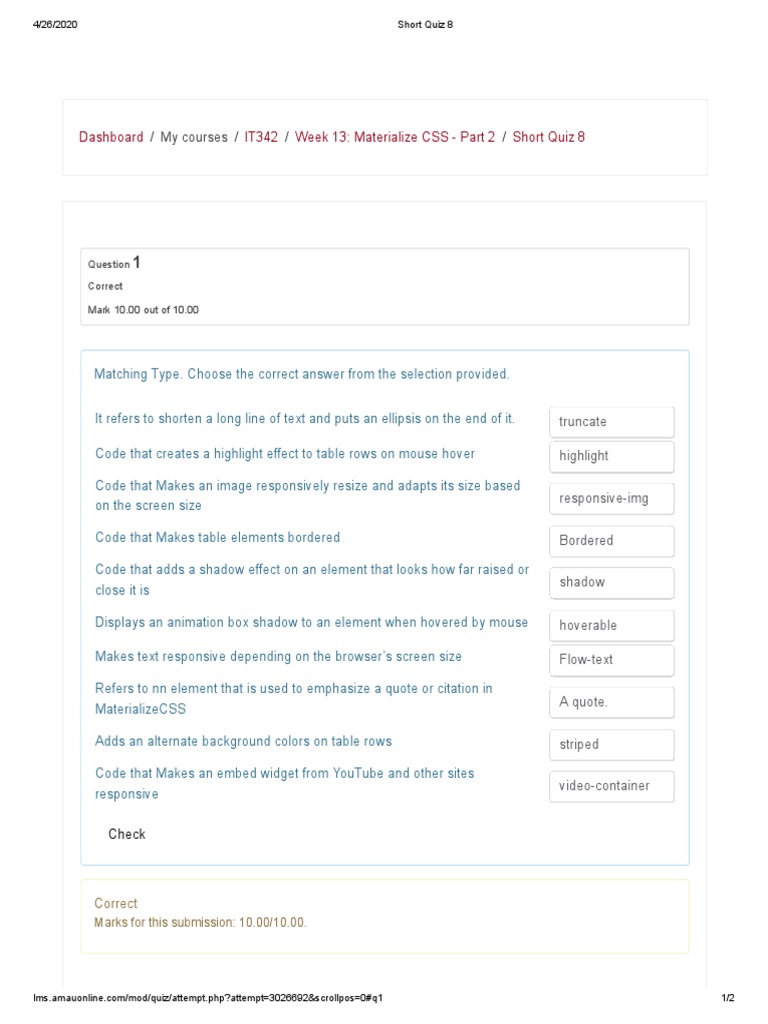 4/26/2020 Short Quiz 8

Dashboard / My courses / IT342 / Week 13: Materialize CSS - Part 2 / Short Quiz 8

Question 1
Correct
Mark 10.00 out of 10.00

Matching Type. Choose the correct answer from the selection provided.

| | |
|---|---|
| It refers to shorten a long line of text and puts an ellipsis on the end of it. | truncate |
| Code that creates a highlight effect to table rows on mouse hover | highlight |
| Code that Makes an image responsively resize and adapts its size based on the screen size | responsive-img |
| Code that Makes table elements bordered | Bordered |
| Code that adds a shadow effect on an element that looks how far raised or close it is | shadow |
| Displays an animation box shadow to an element when hovered by mouse | hoverable |
| Makes text responsive depending on the browser's screen size | Flow-text |
| Refers to nn element that is used to emphasize a quote or citation in MaterializeCSS | A quote. |
| Adds an alternate background colors on table rows | striped |
| Code that Makes an embed widget from YouTube and other sites responsive | video-container |

Check

Correct
Marks for this submission: 10.00/10.00.

lms.amauonline.com/mod/quiz/attempt.php?attempt=3026692&scrollpos=0#q1 1/2